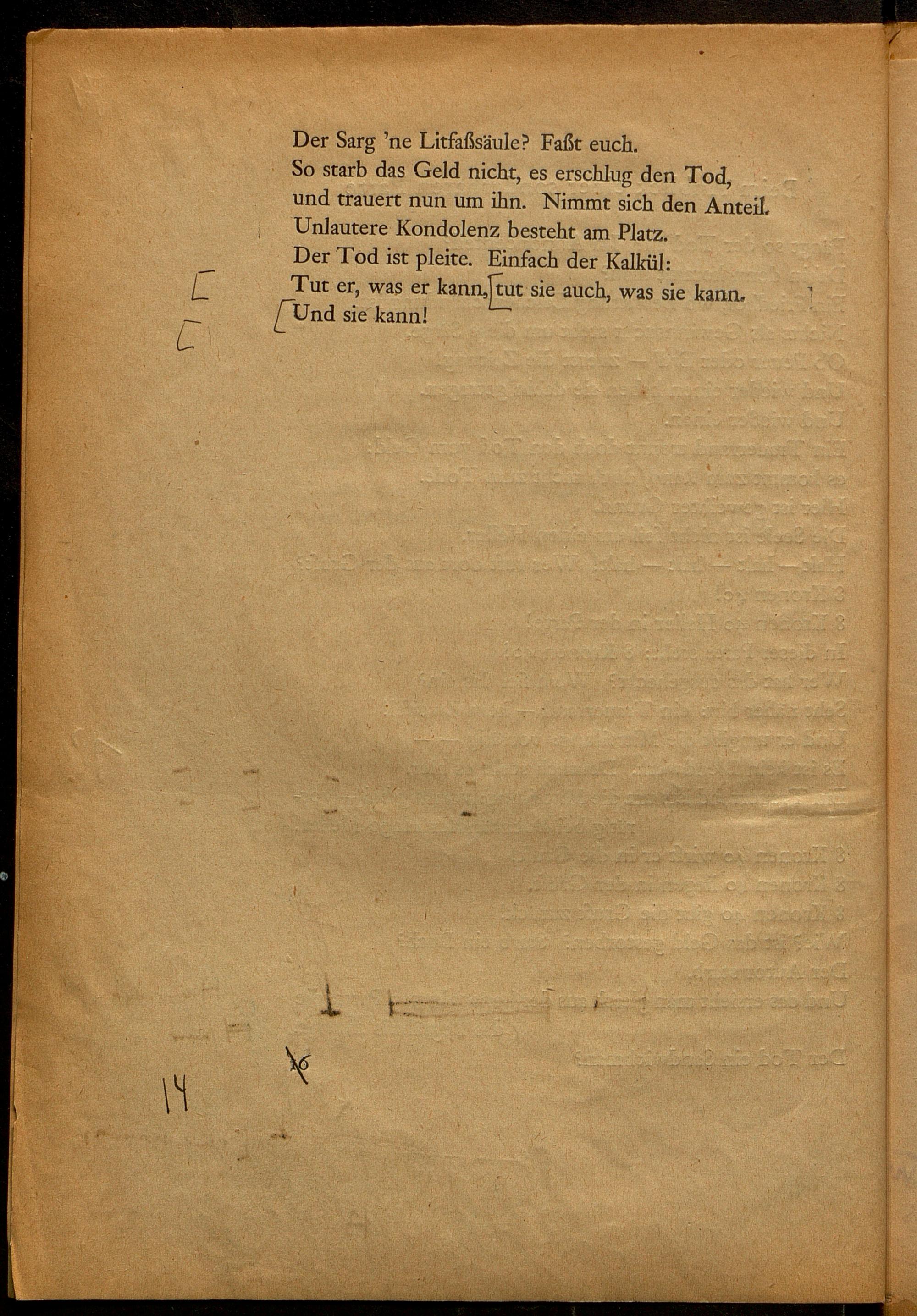 Der Sarg 'ne Litfaßsäule? Faßt euch.
So starb das Geld nicht, es erschlug den Tod,
und trauert nun um ihn. Nimmt sich den Anteil.
Unlautere Kondolenz besteht am Platz.
Der Tod ist pleite. Einfach der Kalkül:
Tut er, was er kann, tut sie auch, was sie kann.
Und sie kann!

14 16